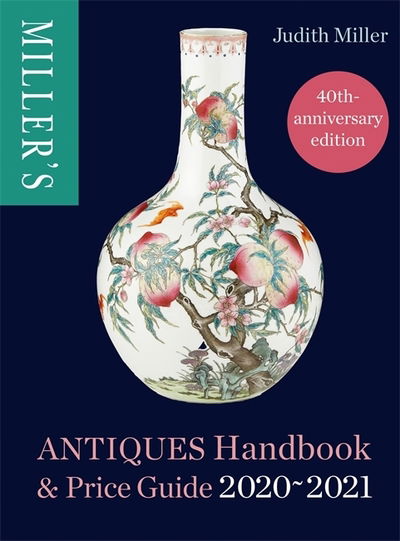 MILLER'S

Judith Miller

40th-anniversary edition

ANTIQUES Handbook & Price Guide 2020~2021